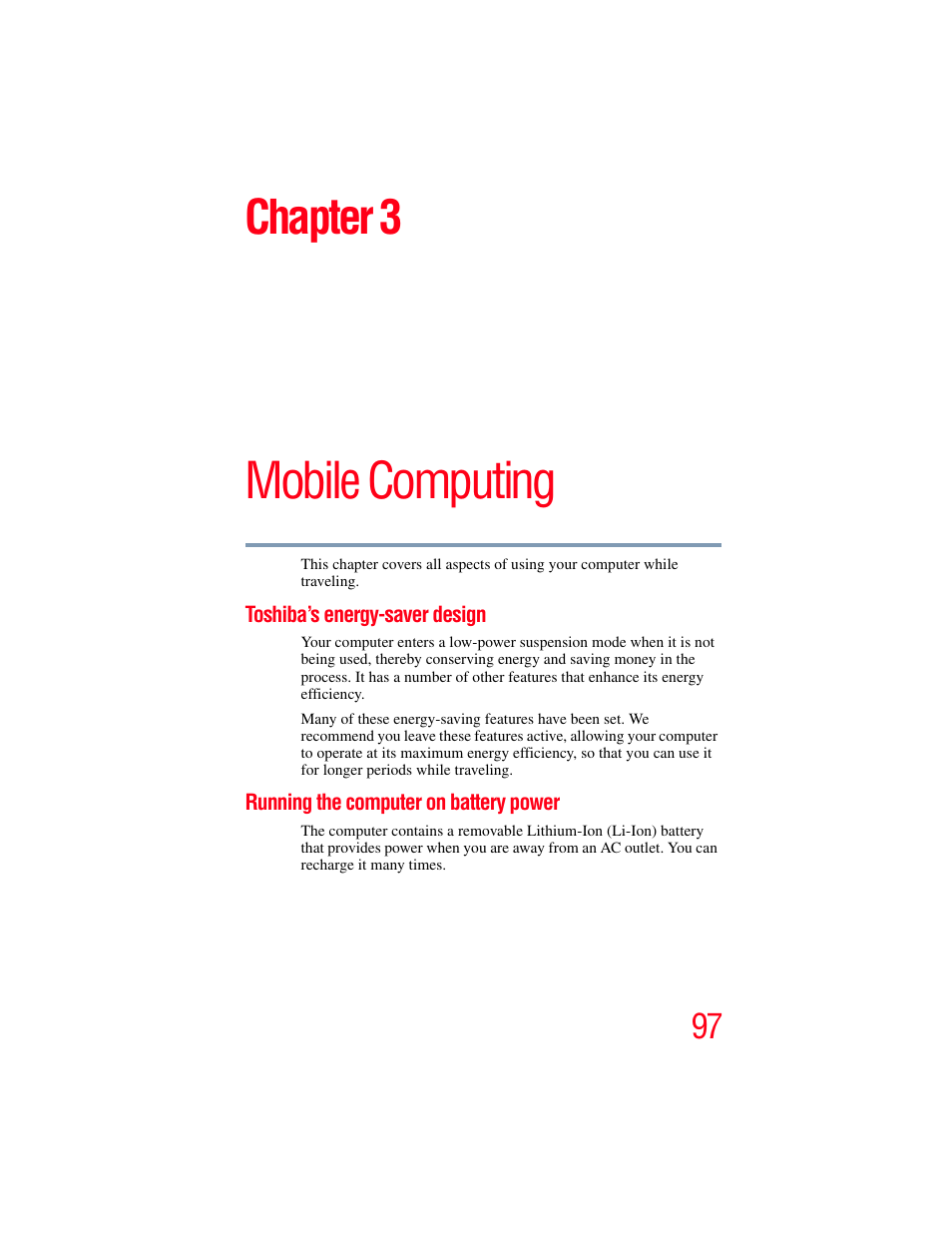 Chapter 3

Mobile Computing

This chapter covers all aspects of using your computer while traveling.

Toshiba's energy-saver design

Your computer enters a low-power suspension mode when it is not being used, thereby conserving energy and saving money in the process. It has a number of other features that enhance its energy efficiency.

Many of these energy-saving features have been set. We recommend you leave these features active, allowing your computer to operate at its maximum energy efficiency, so that you can use it for longer periods while traveling.

Running the computer on battery power

The computer contains a removable Lithium-Ion (Li-Ion) battery that provides power when you are away from an AC outlet. You can recharge it many times.

97